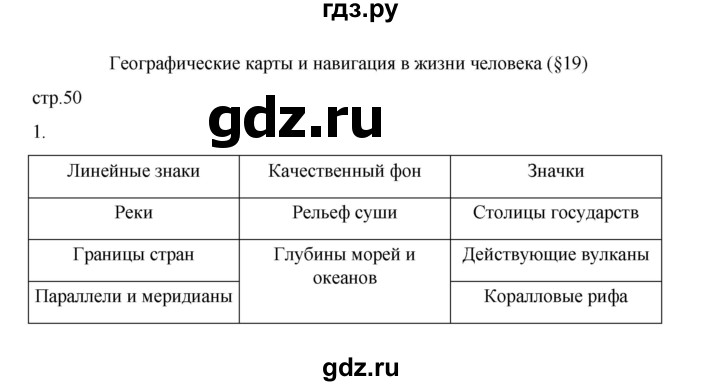 гдз.ру

Географические карты и навигация в жизни человека (§19)

стр.50

gdz.ru

1.

| Линейные знаки | Качественный фон | Значки |
|---|---|---|
| Реки | Рельеф суши | Столицы государств |
| Границы стран | Глубины морей и океанов | Действующие вулканы |
| Параллели и меридианы | | Коралловые рифа |

gdz.ru